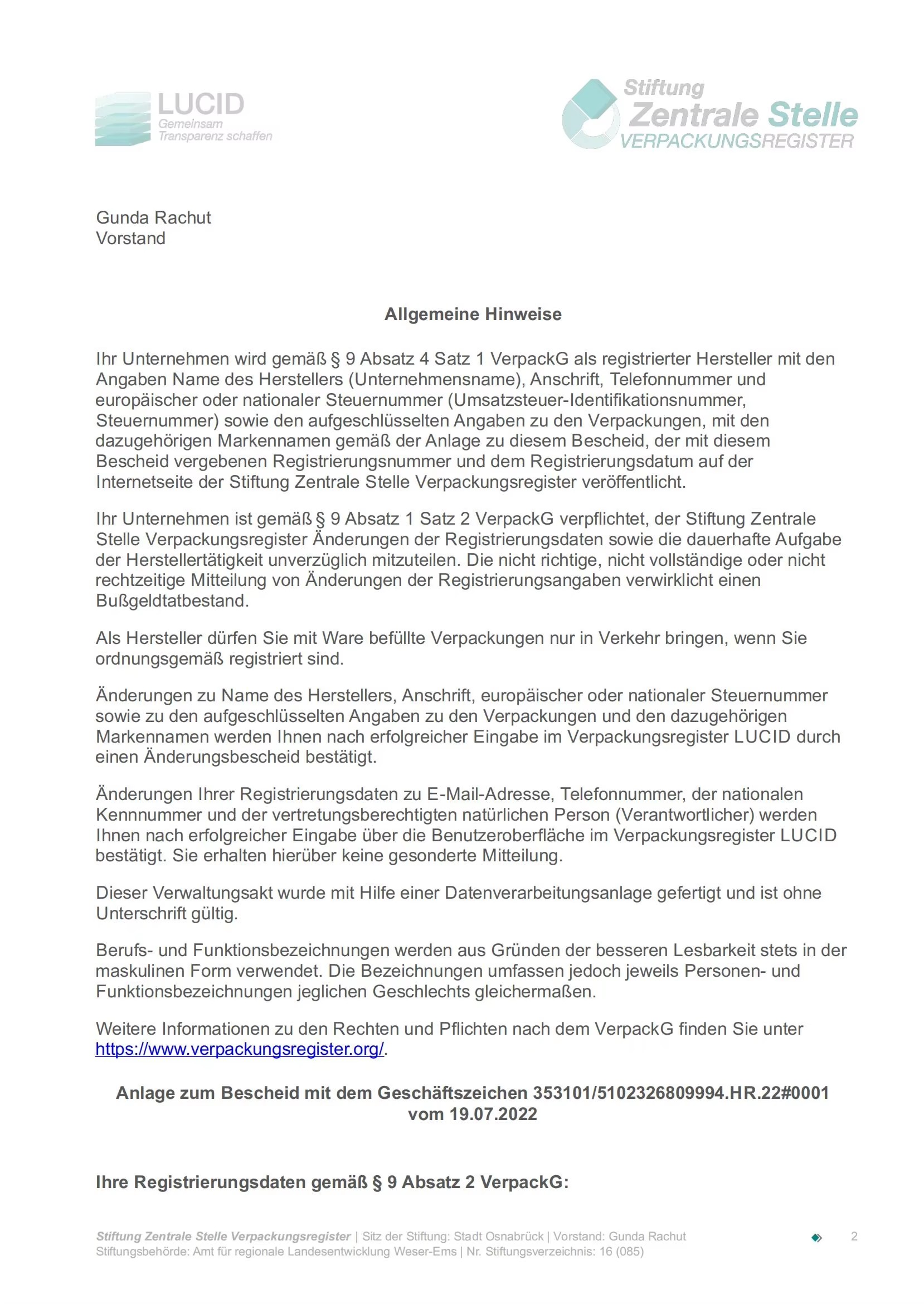 LUCID
Gemeinsam
Transparenz schaffen

Stiftung
Zentrale Stelle
VERPACKUNGSREGISTER

Gunda Rachut
Vorstand

Allgemeine Hinweise

Ihr Unternehmen wird gemäß § 9 Absatz 4 Satz 1 VerpackG als registrierter Hersteller mit den Angaben Name des Herstellers (Unternehmensname), Anschrift, Telefonnummer und europäischer oder nationaler Steuernummer (Umsatzsteuer-Identifikationsnummer, Steuernummer) sowie den aufgeschlüsselten Angaben zu den Verpackungen, mit den dazugehörigen Markennamen gemäß der Anlage zu diesem Bescheid, der mit diesem Bescheid vergebenen Registrierungsnummer und dem Registrierungsdatum auf der Internetseite der Stiftung Zentrale Stelle Verpackungsregister veröffentlicht.

Ihr Unternehmen ist gemäß § 9 Absatz 1 Satz 2 VerpackG verpflichtet, der Stiftung Zentrale Stelle Verpackungsregister Änderungen der Registrierungsdaten sowie die dauerhafte Aufgabe der Herstellertätigkeit unverzüglich mitzuteilen. Die nicht richtige, nicht vollständige oder nicht rechtzeitige Mitteilung von Änderungen der Registrierungsangaben verwirklicht einen Bußgeldtatbestand.

Als Hersteller dürfen Sie mit Ware befüllte Verpackungen nur in Verkehr bringen, wenn Sie ordnungsgemäß registriert sind.

Änderungen zu Name des Herstellers, Anschrift, europäischer oder nationaler Steuernummer sowie zu den aufgeschlüsselten Angaben zu den Verpackungen und den dazugehörigen Markennamen werden Ihnen nach erfolgreicher Eingabe im Verpackungsregister LUCID durch einen Änderungsbescheid bestätigt.

Änderungen Ihrer Registrierungsdaten zu E-Mail-Adresse, Telefonnummer, der nationalen Kennnummer und der vertretungsberechtigten natürlichen Person (Verantwortlicher) werden Ihnen nach erfolgreicher Eingabe über die Benutzeroberfläche im Verpackungsregister LUCID bestätigt. Sie erhalten hierüber keine gesonderte Mitteilung.

Dieser Verwaltungsakt wurde mit Hilfe einer Datenverarbeitungsanlage gefertigt und ist ohne Unterschrift gültig.

Berufs- und Funktionsbezeichnungen werden aus Gründen der besseren Lesbarkeit stets in der maskulinen Form verwendet. Die Bezeichnungen umfassen jedoch jeweils Personen- und Funktionsbezeichnungen jeglichen Geschlechts gleichermaßen.

Weitere Informationen zu den Rechten und Pflichten nach dem VerpackG finden Sie unter https://www.verpackungsregister.org/.

Anlage zum Bescheid mit dem Geschäftszeichen 353101/5102326809994.HR.22#0001 vom 19.07.2022

Ihre Registrierungsdaten gemäß § 9 Absatz 2 VerpackG:

Stiftung Zentrale Stelle Verpackungsregister | Sitz der Stiftung: Stadt Osnabrück | Vorstand: Gunda Rachut
Stiftungsbehörde: Amt für regionale Landesentwicklung Weser-Ems | Nr. Stiftungsverzeichnis: 16 (085)

2